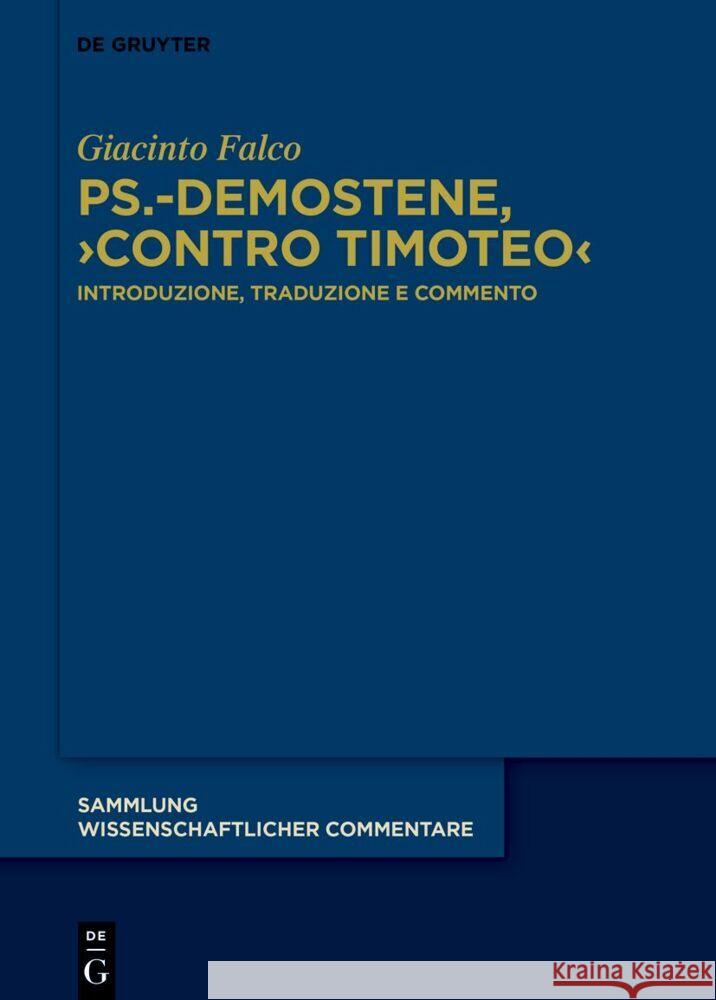 DE GRUYTER

Giacinto Falco

PS.-DEMOSTENE, ›CONTRO TIMOTEO‹

INTRODUZIONE, TRADUZIONE E COMMENTO

SAMMLUNG
WISSENSCHAFTLICHER COMMENTARE

DE
G